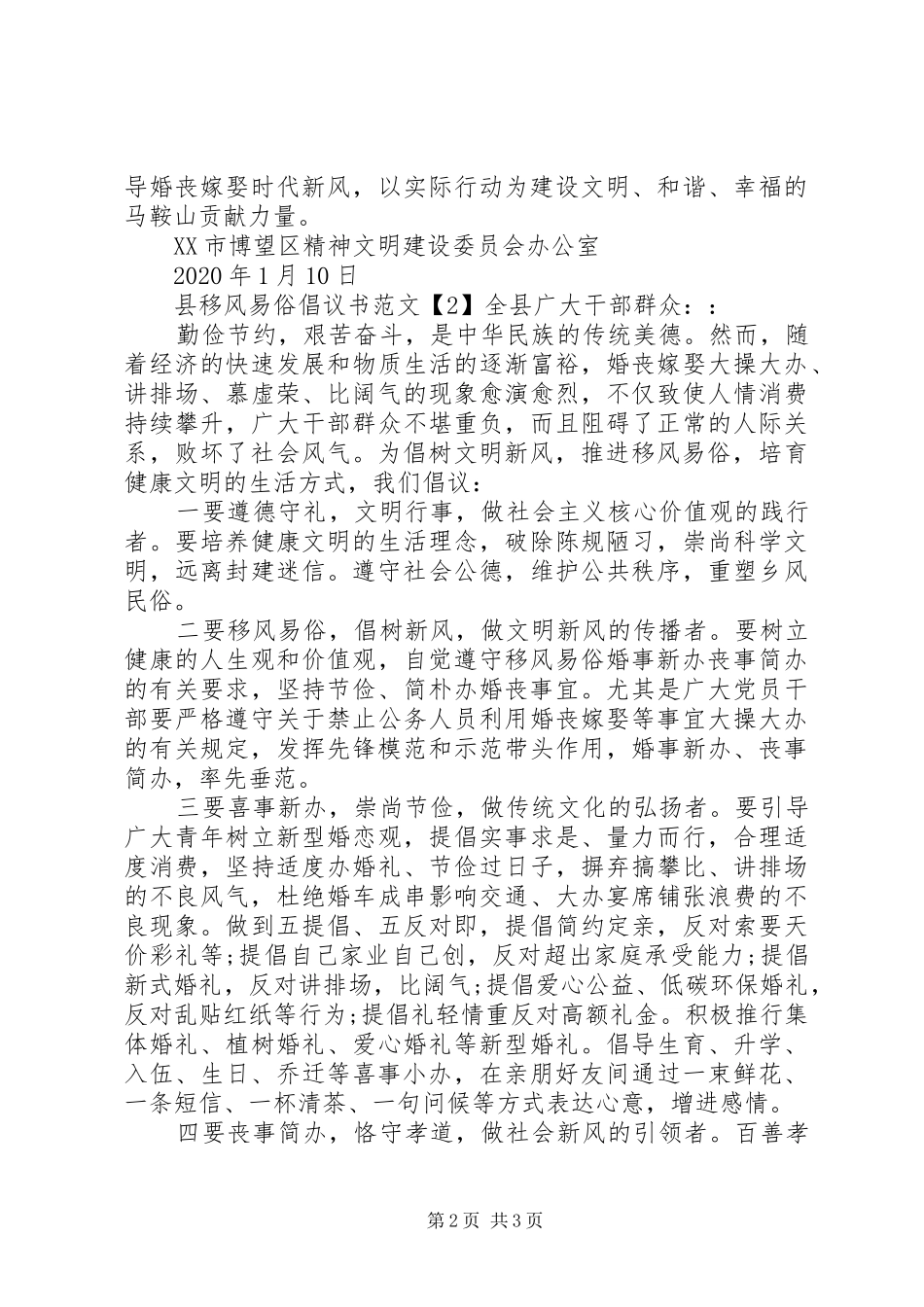 导婚丧嫁娶时代新风，以实际行动为建设文明、和谐、幸福的马鞍山贡献力量。

XX 市博望区精神文明建设委员会办公室

2020 年 1 月 10 日

县移风易俗倡议书范文【2】全县广大干部群众：：

勤俭节约，艰苦奋斗，是中华民族的传统美德。然而，随着经济的快速发展和物质生活的逐渐富裕，婚丧嫁娶大操大办、讲排场、慕虚荣、比阔气的现象愈演愈烈，不仅致使人情消费持续攀升，广大干部群众不堪重负，而且阻碍了正常的人际关系，败坏了社会风气。为倡树文明新风，推进移风易俗，培育健康文明的生活方式，我们倡议：

一要遵德守礼，文明行事，做社会主义核心价值观的践行者。要培养健康文明的生活理念，破除陈规陋习，崇尚科学文明，远离封建迷信。遵守社会公德，维护公共秩序，重塑乡风民俗。

二要移风易俗，倡树新风，做文明新风的传播者。要树立健康的人生观和价值观，自觉遵守移风易俗婚事新办丧事简办的有关要求，坚持节俭、简朴办婚丧事宜。尤其是广大党员干部要严格遵守关于禁止公务人员利用婚丧嫁娶等事宜大操大办的有关规定，发挥先锋模范和示范带头作用，婚事新办、丧事简办，率先垂范。

三要喜事新办，崇尚节俭，做传统文化的弘扬者。要引导广大青年树立新型婚恋观，提倡实事求是、量力而行，合理适度消费，坚持适度办婚礼、节俭过日子，摒弃搞攀比、讲排场的不良风气，杜绝婚车成串影响交通、大办宴席铺张浪费的不良现象。做到五提倡、五反对即，提倡简约定亲，反对索要天价彩礼等;提倡自己家业自己创，反对超出家庭承受能力;提倡新式婚礼，反对讲排场，比阔气;提倡爱心公益、低碳环保婚礼，反对乱贴红纸等行为;提倡礼轻情重反对高额礼金。积极推行集体婚礼、植树婚礼、爱心婚礼等新型婚礼。倡导生育、升学、入伍、生日、乔迁等喜事小办，在亲朋好友间通过一束鲜花、一条短信、一杯清茶、一句问候等方式表达心意，增进感情。

四要丧事简办，恪守孝道，做社会新风的引领者。百善孝

第 2 页 共 3 页